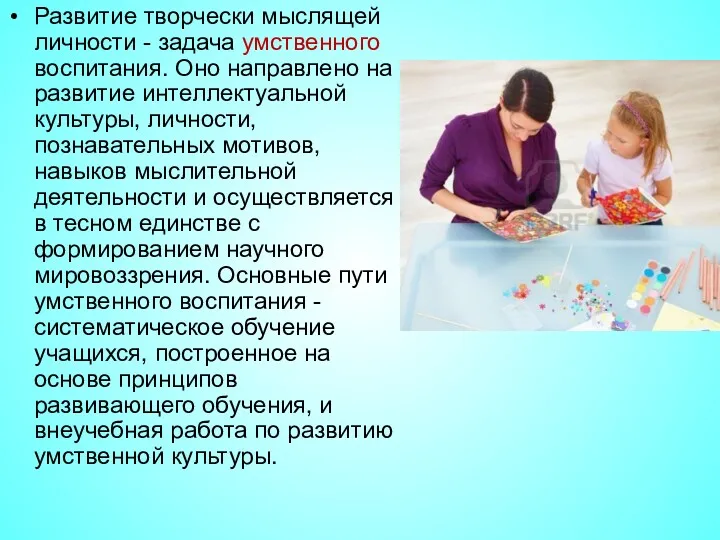 • Развитие творчески мыслящей личности - задача умственного воспитания. Оно направлено на развитие интеллектуальной культуры, личности, познавательных мотивов, навыков мыслительной деятельности и осуществляется в тесном единстве с формированием научного мировоззрения. Основные пути умственного воспитания - систематическое обучение учащихся, построенное на основе принципов развивающего обучения, и внеучебная работа по развитию умственной культуры.